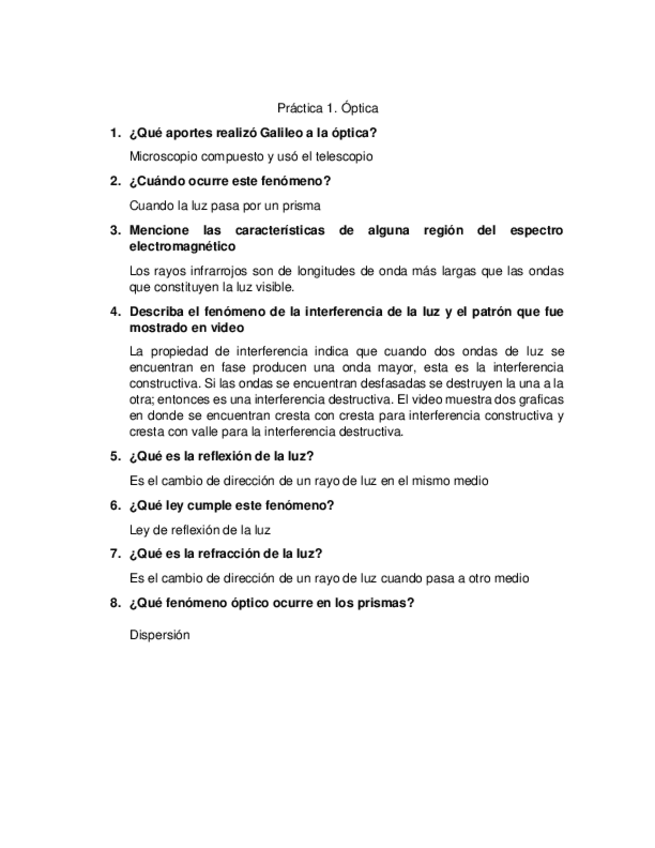 Práctica 1. Óptica

1. ¿Qué aportes realizó Galileo a la óptica?

Microscopio compuesto y usó el telescopio

2. ¿Cuándo ocurre este fenómeno?

Cuando la luz pasa por un prisma

3. Mencione las características de alguna región del espectro electromagnético

Los rayos infrarrojos son de longitudes de onda más largas que las ondas que constituyen la luz visible.

4. Describa el fenómeno de la interferencia de la luz y el patrón que fue mostrado en video

La propiedad de interferencia indica que cuando dos ondas de luz se encuentran en fase producen una onda mayor, esta es la interferencia constructiva. Si las ondas se encuentran desfasadas se destruyen la una a la otra; entonces es una interferencia destructiva. El video muestra dos graficas en donde se encuentran cresta con cresta para interferencia constructiva y cresta con valle para la interferencia destructiva.

5. ¿Qué es la reflexión de la luz?

Es el cambio de dirección de un rayo de luz en el mismo medio

6. ¿Qué ley cumple este fenómeno?

Ley de reflexión de la luz

7. ¿Qué es la refracción de la luz?

Es el cambio de dirección de un rayo de luz cuando pasa a otro medio

8. ¿Qué fenómeno óptico ocurre en los prismas?

Dispersión